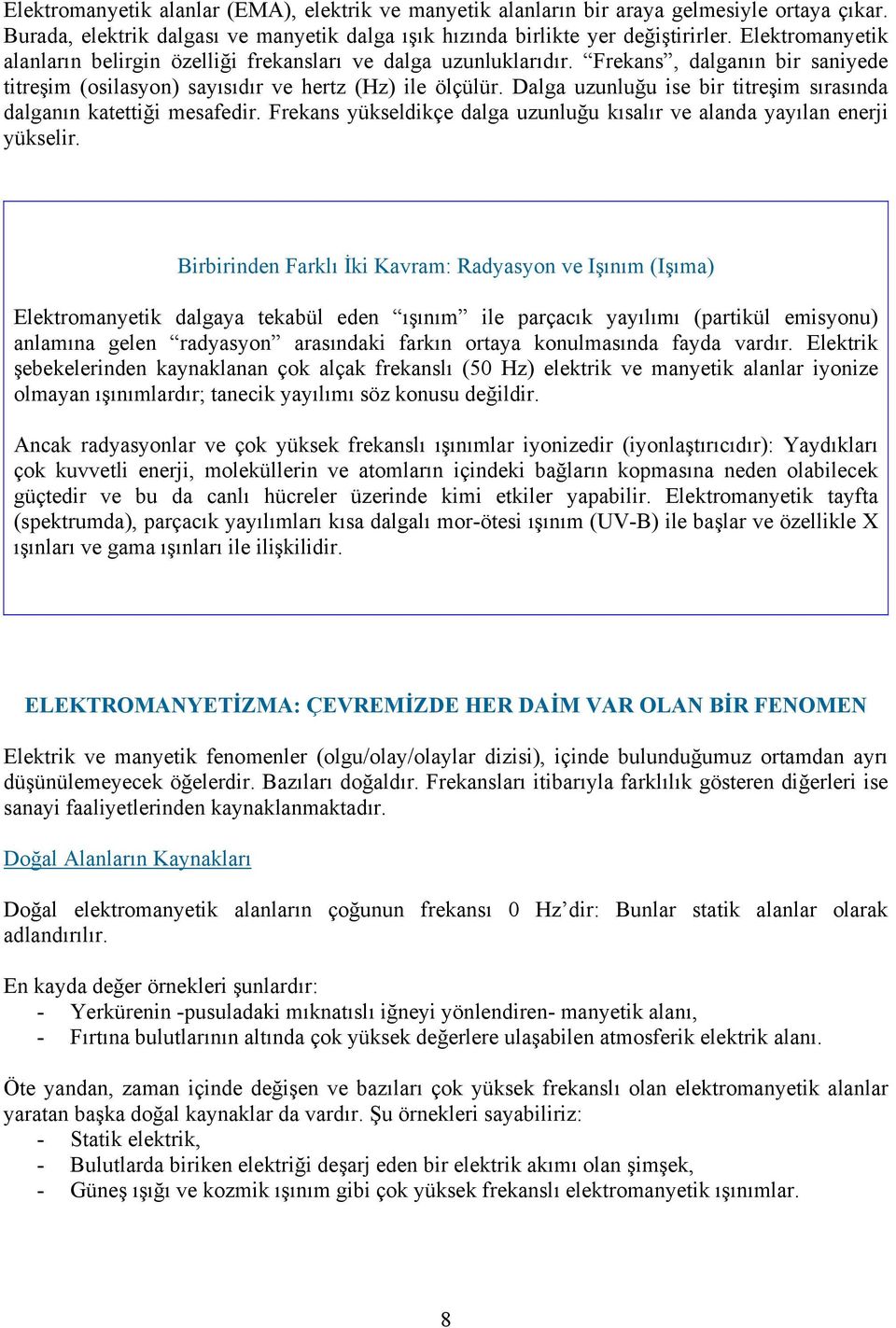 Elektromanyetik alanlar (EMA), elektrik ve manyetik alanların bir araya gelmesiyle ortaya çıkar. Burada, elektrik dalgası ve manyetik dalga ışık hızında birlikte yer değiştirirler. Elektromanyetik alanların belirgin özelliği frekansları ve dalga uzunluklarıdır. “Frekans”, dalganın bir saniyede titreşim (osilasyon) sayısıdır ve hertz (Hz) ile ölçülür. Dalga uzunluğu ise bir titreşim sırasında dalganın katettiği mesafedir. Frekans yükseldikçe dalga uzunluğu kısalır ve alanda yayılan enerji yükselir.

Birbirinden Farklı İki Kavram: Radyasyon ve Işınım (Işıma)

Elektromanyetik dalgaya tekabül eden “ışınım” ile parçacık yayılımı (partikül emisyonu) anlamına gelen “radyasyon” arasındaki farkın ortaya konulmasında fayda vardır. Elektrik şebekelerinden kaynaklanan çok alçak frekanslı (50 Hz) elektrik ve manyetik alanlar iyonize olmayan ışınımlardır; tanecik yayılımı söz konusu değildir.

Ancak radyasyonlar ve çok yüksek frekanslı ışınımlar iyonizedir (iyonlaştırıcıdır): Yaydıkları çok kuvvetli enerji, moleküllerin ve atomların içindeki bağların kopmasına neden olabilecek güçtedir ve bu da canlı hücreler üzerinde kimi etkiler yapabilir. Elektromanyetik tayfta (spektrumda), parçacık yayılımları kısa dalgalı mor-ötesi ışınım (UV-B) ile başlar ve özellikle X ışınları ve gama ışınları ile ilişkilidir.

ELEKTROMANYETİZMA: ÇEVREMİZDE HER DAİM VAR OLAN BİR FENOMEN

Elektrik ve manyetik fenomenler (olgu/olay/olaylar dizisi), içinde bulunduğumuz ortamdan ayrı düşünülemeyecek öğelerdir. Bazıları doğaldır. Frekansları itibarıyla farklılık gösteren diğerleri ise sanayi faaliyetlerinden kaynaklanmaktadır.

Doğal Alanların Kaynakları

Doğal elektromanyetik alanların çoğunun frekansı 0 Hz’dir: Bunlar statik alanlar olarak adlandırılır.

En kayda değer örnekleri şunlardır:
- Yerkürenin -pusuladaki mıknatıslı iğneyi yönlendiren- manyetik alanı,
- Fırtına bulutlarının altında çok yüksek değerlere ulaşabilen atmosferik elektrik alanı.

Öte yandan, zaman içinde değişen ve bazıları çok yüksek frekanslı olan elektromanyetik alanlar yaratan başka doğal kaynaklar da vardır. Şu örnekleri sayabiliriz:
- Statik elektrik,
- Bulutlarda biriken elektriği deşarj eden bir elektrik akımı olan şimşek,
- Güneş ışığı ve kozmik ışınım gibi çok yüksek frekanslı elektromanyetik ışınımlar.

8